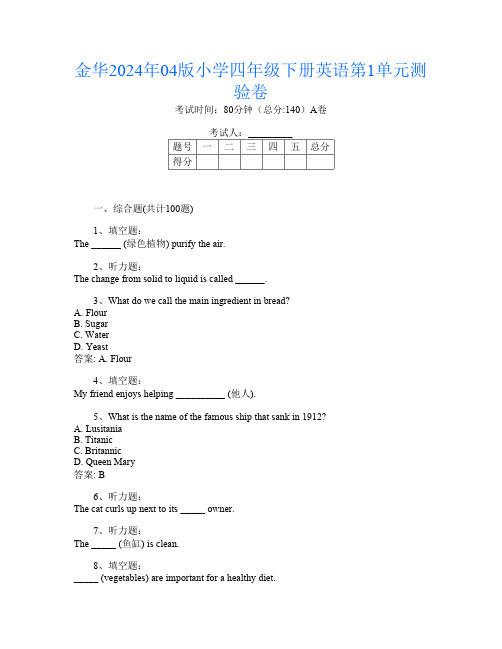 金华2024年04版小学四年级下册英语第1单元测验卷

考试时间：80分钟（总分:140）A卷

考试人：__________

| 题号 | 一 | 二 | 三 | 四 | 五 | 总分 |
|---|---|---|---|---|---|---|
| 得分 |  |  |  |  |  |  |

一、综合题(共计100题)

1、填空题：
The ______ (绿色植物) purify the air.

2、听力题：
The change from solid to liquid is called ______.

3、What do we call the main ingredient in bread?
A. Flour
B. Sugar
C. Water
D. Yeast
答案: A. Flour

4、填空题：
My friend enjoys helping __________ (他人).

5、What is the name of the famous ship that sank in 1912?
A. Lusitania
B. Titanic
C. Britannic
D. Queen Mary
答案: B

6、听力题：
The cat curls up next to its _____ owner.

7、听力题：
The _____ (鱼缸) is clean.

8、填空题：
_____ (vegetables) are important for a healthy diet.